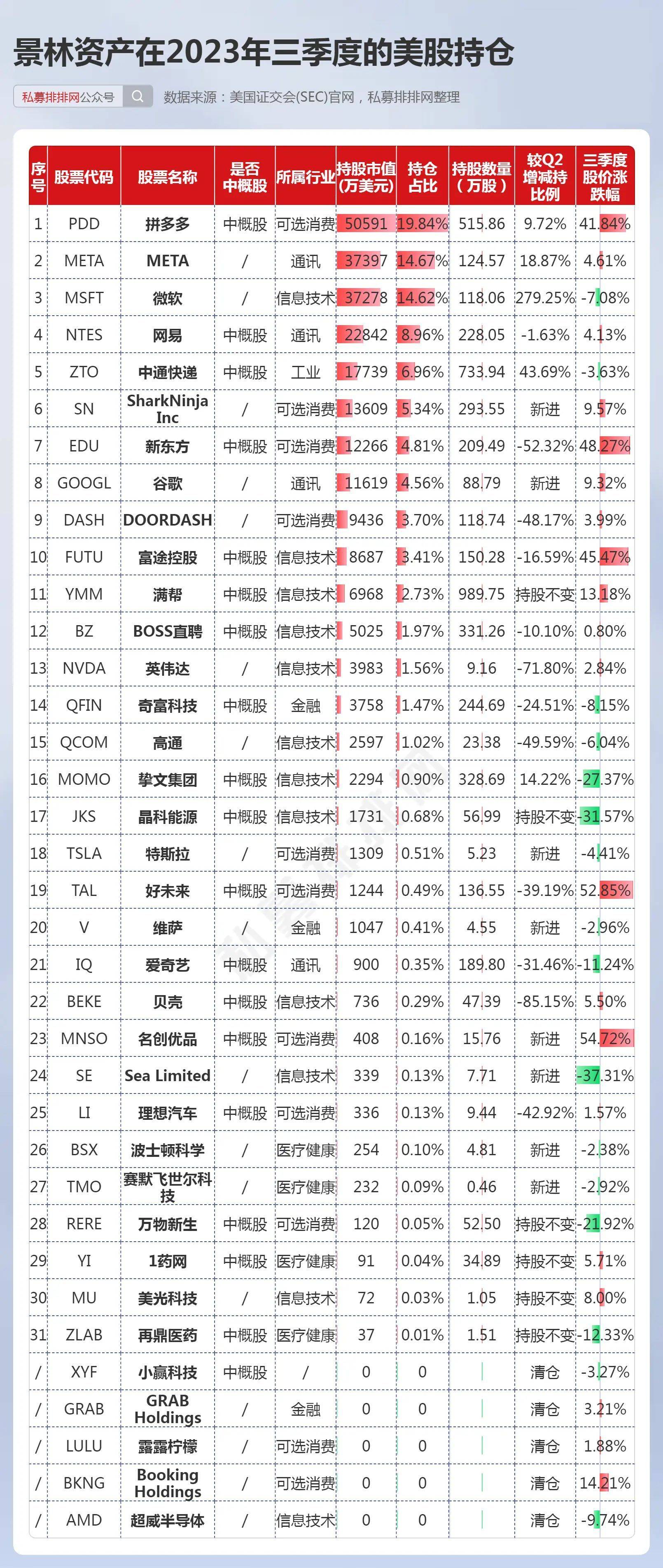 景林资产在2023年三季度的美股持仓

私募排排网公众号

数据来源：美国证交会(SEC)官网，私募排排网整理

| 序号 | 股票代码 | 股票名称 | 是否中概股 | 所属行业 | 持股市值(万美元) | 持仓占比 | 持股数量(万股) | 较Q2增减持比例 | 三季度股价涨跌幅 |
|---|---|---|---|---|---|---|---|---|---|
| 1 | PDD | 拼多多 | 中概股 | 可选消费 | 50591 | 19.84% | 515.86 | 9.72% | 41.84% |
| 2 | META | META | / | 通讯 | 37397 | 14.67% | 124.57 | 18.87% | 4.61% |
| 3 | MSFT | 微软 | / | 信息技术 | 37278 | 14.62% | 118.06 | 279.25% | -7.08% |
| 4 | NTES | 网易 | 中概股 | 通讯 | 22842 | 8.96% | 228.05 | -1.63% | 4.13% |
| 5 | ZTO | 中通快递 | 中概股 | 工业 | 17739 | 6.96% | 733.94 | 43.69% | -3.63% |
| 6 | SN | SharkNinja Inc | / | 可选消费 | 13609 | 5.34% | 293.55 | 新进 | 9.57% |
| 7 | EDU | 新东方 | 中概股 | 可选消费 | 12266 | 4.81% | 209.49 | -52.32% | 48.27% |
| 8 | GOOGL | 谷歌 | / | 通讯 | 11619 | 4.56% | 88.79 | 新进 | 9.32% |
| 9 | DASH | DOORDASH | / | 可选消费 | 9436 | 3.70% | 118.74 | -48.17% | 3.99% |
| 10 | FUTU | 富途控股 | 中概股 | 信息技术 | 8687 | 3.41% | 150.28 | -16.59% | 45.47% |
| 11 | YMM | 满帮 | 中概股 | 信息技术 | 6968 | 2.73% | 989.75 | 持股不变 | 13.18% |
| 12 | BZ | BOSS直聘 | 中概股 | 信息技术 | 5025 | 1.97% | 331.26 | -10.10% | 0.80% |
| 13 | NVDA | 英伟达 | / | 信息技术 | 3983 | 1.56% | 9.16 | -71.80% | 2.84% |
| 14 | QFIN | 奇富科技 | 中概股 | 金融 | 3758 | 1.47% | 244.69 | -24.51% | -8.15% |
| 15 | QCOM | 高通 | / | 信息技术 | 2597 | 1.02% | 23.38 | -49.59% | -6.04% |
| 16 | MOMO | 挚文集团 | 中概股 | 信息技术 | 2294 | 0.90% | 328.69 | 14.22% | -27.37% |
| 17 | JKS | 晶科能源 | 中概股 | 信息技术 | 1731 | 0.68% | 56.99 | 持股不变 | -31.57% |
| 18 | TSLA | 特斯拉 | / | 可选消费 | 1309 | 0.51% | 5.23 | 新进 | -4.41% |
| 19 | TAL | 好未来 | 中概股 | 可选消费 | 1244 | 0.49% | 136.55 | -39.19% | 52.85% |
| 20 | V | 维萨 | / | 金融 | 1047 | 0.41% | 4.55 | 新进 | -2.96% |
| 21 | IQ | 爱奇艺 | 中概股 | 通讯 | 900 | 0.35% | 189.80 | -31.46% | -11.24% |
| 22 | BEKE | 贝壳 | 中概股 | 信息技术 | 736 | 0.29% | 47.39 | -85.15% | 5.50% |
| 23 | MNSO | 名创优品 | 中概股 | 可选消费 | 408 | 0.16% | 15.76 | 新进 | 54.72% |
| 24 | SE | Sea Limited | / | 信息技术 | 339 | 0.13% | 7.71 | 新进 | -37.31% |
| 25 | LI | 理想汽车 | 中概股 | 可选消费 | 336 | 0.13% | 9.44 | -42.92% | 1.57% |
| 26 | BSX | 波士顿科学 | / | 医疗健康 | 254 | 0.10% | 4.81 | 新进 | -2.38% |
| 27 | TMO | 赛默飞世尔科技 | / | 医疗健康 | 232 | 0.09% | 0.46 | 新进 | -2.92% |
| 28 | RERE | 万物新生 | 中概股 | 可选消费 | 120 | 0.05% | 52.50 | 持股不变 | -21.92% |
| 29 | YI | 1药网 | 中概股 | 医疗健康 | 91 | 0.04% | 34.89 | 持股不变 | 5.71% |
| 30 | MU | 美光科技 | / | 信息技术 | 72 | 0.03% | 1.05 | 持股不变 | 8.00% |
| 31 | ZLAB | 再鼎医药 | 中概股 | 医疗健康 | 37 | 0.01% | 1.51 | 持股不变 | -12.33% |
| / | XYF | 小赢科技 | 中概股 | / | 0 | 0 | | 清仓 | -3.27% |
| / | GRAB | GRAB Holdings | / | 金融 | 0 | 0 | | 清仓 | 3.21% |
| / | LULU | 露露柠檬 | / | 可选消费 | 0 | 0 | | 清仓 | 1.88% |
| / | BKNG | Booking Holdings | / | 可选消费 | 0 | 0 | | 清仓 | 14.21% |
| / | AMD | 超威半导体 | / | 信息技术 | 0 | 0 | | 清仓 | -9.74% |